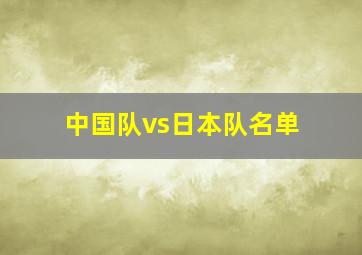 中国队vs日本队名单